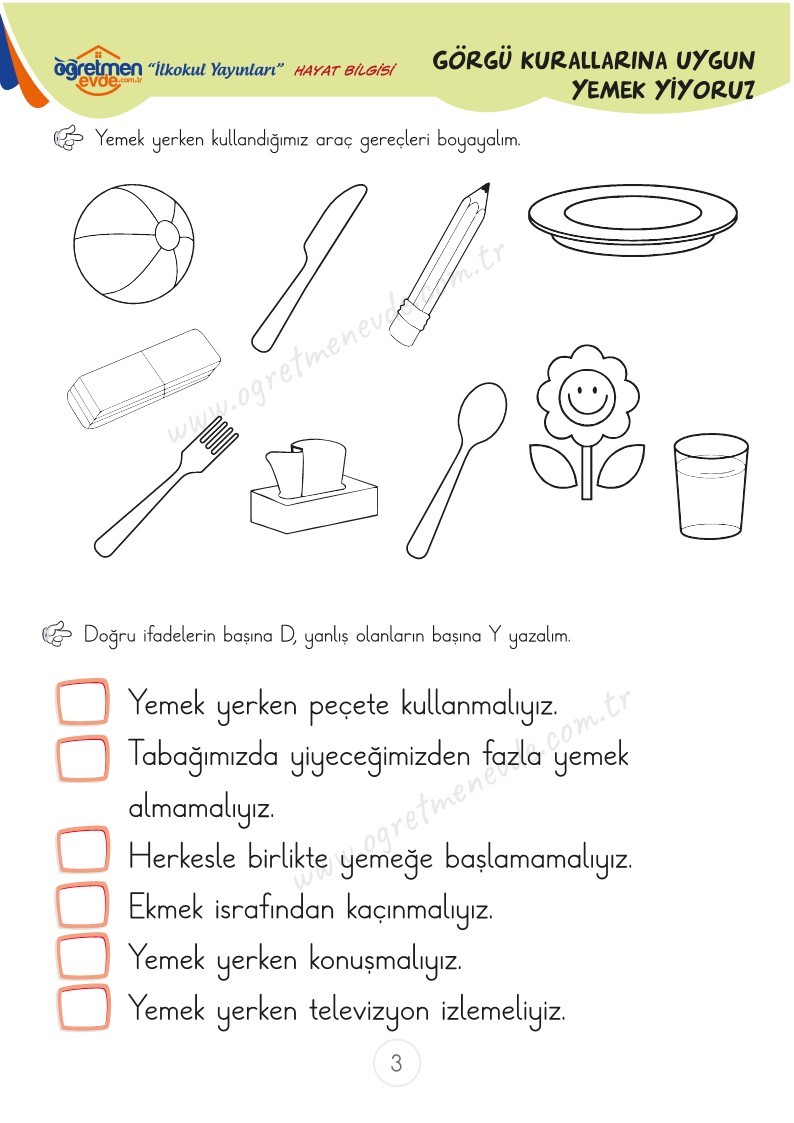 öğretmen evde.com.tr "İlkokul Yayınları" HAYAT BİLGİSİ

GÖRGÜ KURALLARINA UYGUN YEMEK YİYORUZ

Yemek yerken kullandığımız araç gereçleri boyayalım.

www.ogretmenevde.com.tr

Doğru ifadelerin başına D, yanlış olanların başına Y yazalım.

Yemek yerken peçete kullanmalıyız.
Tabağımızda yiyeceğimizden fazla yemek almamalıyız.
Herkesle birlikte yemeğe başlamamalıyız.
Ekmek israfından kaçınmalıyız.
Yemek yerken konuşmalıyız.
Yemek yerken televizyon izlemeliyiz.

www.ogretmenevde.com.tr

3